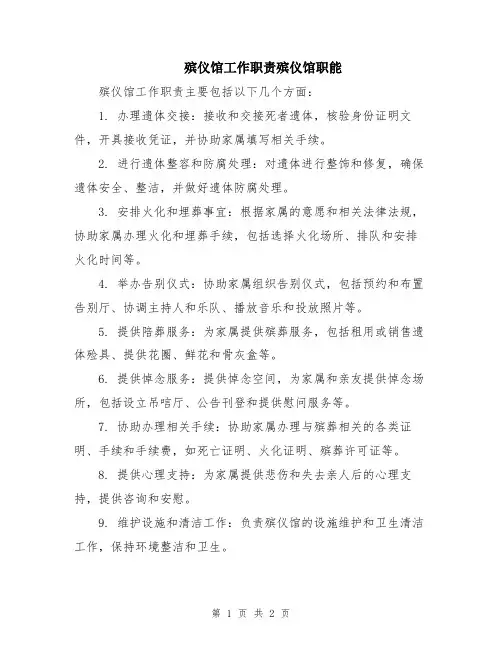 殡仪馆工作职责殡仪馆职能

殡仪馆工作职责主要包括以下几个方面：

1. 办理遗体交接：接收和交接死者遗体，核验身份证明文件，开具接收凭证，并协助家属填写相关手续。

2. 进行遗体整容和防腐处理：对遗体进行整饰和修复，确保遗体安全、整洁，并做好遗体防腐处理。

3. 安排火化和埋葬事宜：根据家属的意愿和相关法律法规，协助家属办理火化和埋葬手续，包括选择火化场所、排队和安排火化时间等。

4. 举办告别仪式：协助家属组织告别仪式，包括预约和布置告别厅、协调主持人和乐队、播放音乐和投放照片等。

5. 提供陪葬服务：为家属提供殡葬服务，包括租用或销售遗体殓具、提供花圈、鲜花和骨灰盒等。

6. 提供悼念服务：提供悼念空间，为家属和亲友提供悼念场所，包括设立吊唁厅、公告刊登和提供慰问服务等。

7. 协助办理相关手续：协助家属办理与殡葬相关的各类证明、手续和手续费，如死亡证明、火化证明、殡葬许可证等。

8. 提供心理支持：为家属提供悲伤和失去亲人后的心理支持，提供咨询和安慰。

9. 维护设施和清洁工作：负责殡仪馆的设施维护和卫生清洁工作，保持环境整洁和卫生。

第 1 页 共 2 页